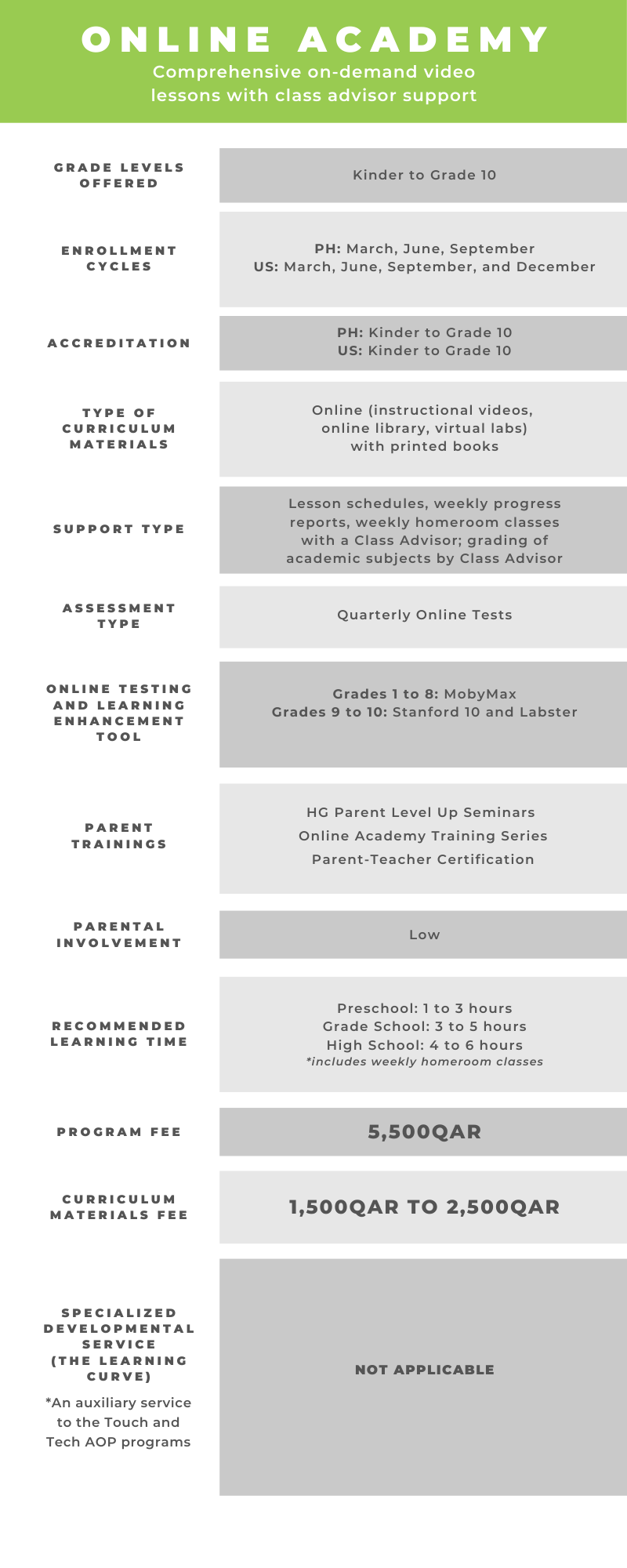 ONLINE ACADEMY

Comprehensive on-demand video lessons with class advisor support

GRADE LEVELS OFFERED

Kinder to Grade 10

ENROLLMENT CYCLES

PH: March, June, September
US: March, June, September, and December

ACCREDITATION

PH: Kinder to Grade 10
US: Kinder to Grade 10

TYPE OF CURRICULUM MATERIALS

Online (instructional videos, online library, virtual labs) with printed books

SUPPORT TYPE

Lesson schedules, weekly progress reports, weekly homeroom classes with a Class Advisor; grading of academic subjects by Class Advisor

ASSESSMENT TYPE

Quarterly Online Tests

ONLINE TESTING AND LEARNING ENHANCEMENT TOOL

Grades 1 to 8: MobyMax
Grades 9 to 10: Stanford 10 and Labster

PARENT TRAININGS

HG Parent Level Up Seminars
Online Academy Training Series
Parent-Teacher Certification

PARENTAL INVOLVEMENT

Low

RECOMMENDED LEARNING TIME

Preschool: 1 to 3 hours
Grade School: 3 to 5 hours
High School: 4 to 6 hours
*includes weekly homeroom classes

PROGRAM FEE

5,500QAR

CURRICULUM MATERIALS FEE

1,500QAR TO 2,500QAR

SPECIALIZED DEVELOPMENTAL SERVICE (THE LEARNING CURVE)

*An auxiliary service to the Touch and Tech AOP programs

NOT APPLICABLE